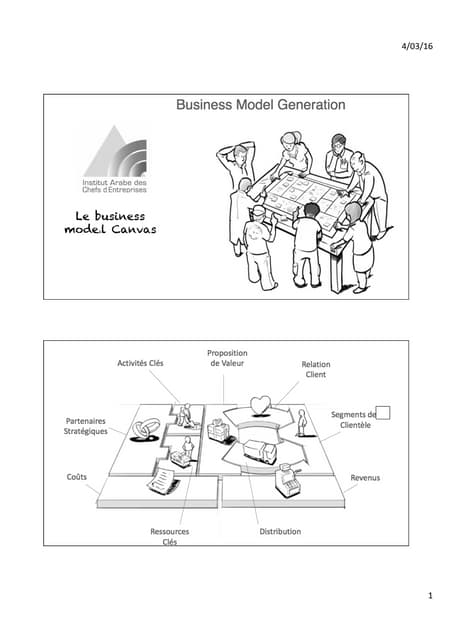 4/03/16

Business Model Generation

Institut Arabe des Chefs d'Entreprises

Le business model Canvas

Activités Clés

Proposition de Valeur

Relation Client

Partenaires Stratégiques

Segments de Clientèle

Coûts

Revenus

Ressources Clés

Distribution

1